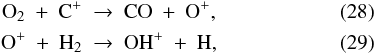 $O_2 + C^+ \rightarrow CO + O^+,$ (28)

$O^+ + H_2 \rightarrow OH^+ + H,$ (29)